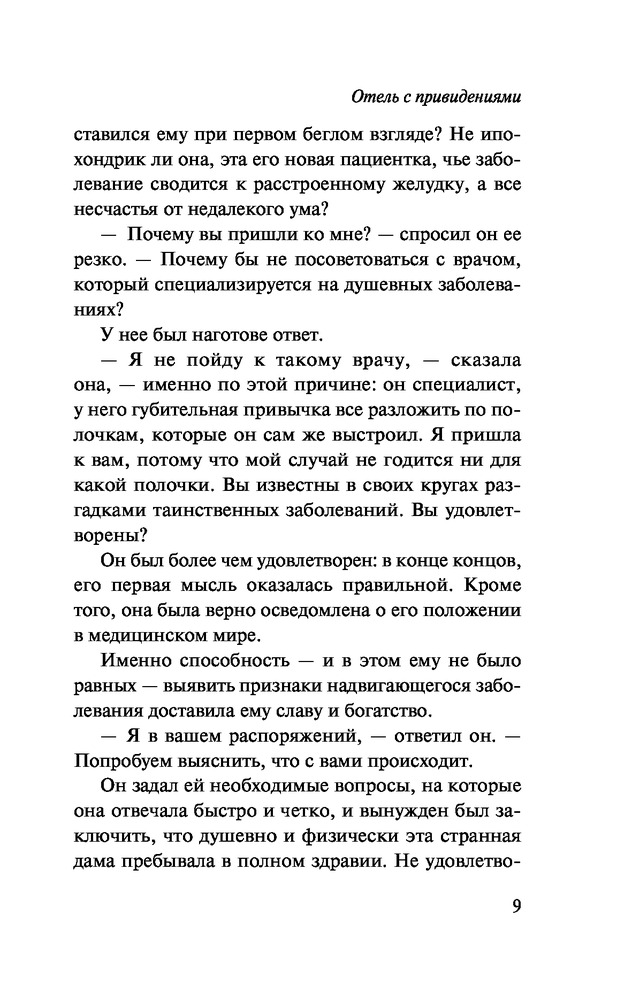 Отель с привидениями

ставился ему при первом беглом взгляде? Не ипохондрик ли она, эта его новая пациентка, чье заболевание сводится к расстроенному желудку, а все несчастья от недалекого ума?

— Почему вы пришли ко мне? — спросил он ее резко. — Почему бы не посоветоваться с врачом, который специализируется на душевных заболеваниях?

У нее был наготове ответ.

— Я не пойду к такому врачу, — сказала она, — именно по этой причине: он специалист, у него губительная привычка все разложить по полочкам, которые он сам же выстроил. Я пришла к вам, потому что мой случай не годится ни для какой полочки. Вы известны в своих кругах разгадками таинственных заболеваний. Вы удовлетворены?

Он был более чем удовлетворен: в конце концов, его первая мысль оказалась правильной. Кроме того, она была верно осведомлена о его положении в медицинском мире.

Именно способность — и в этом ему не было равных — выявить признаки надвигающегося заболевания доставила ему славу и богатство.

— Я в вашем распоряжений, — ответил он. — Попробуем выяснить, что с вами происходит.

Он задал ей необходимые вопросы, на которые она отвечала быстро и четко, и вынужден был заключить, что душевно и физически эта странная дама пребывала в полном здравии. Не удовлетво-

9